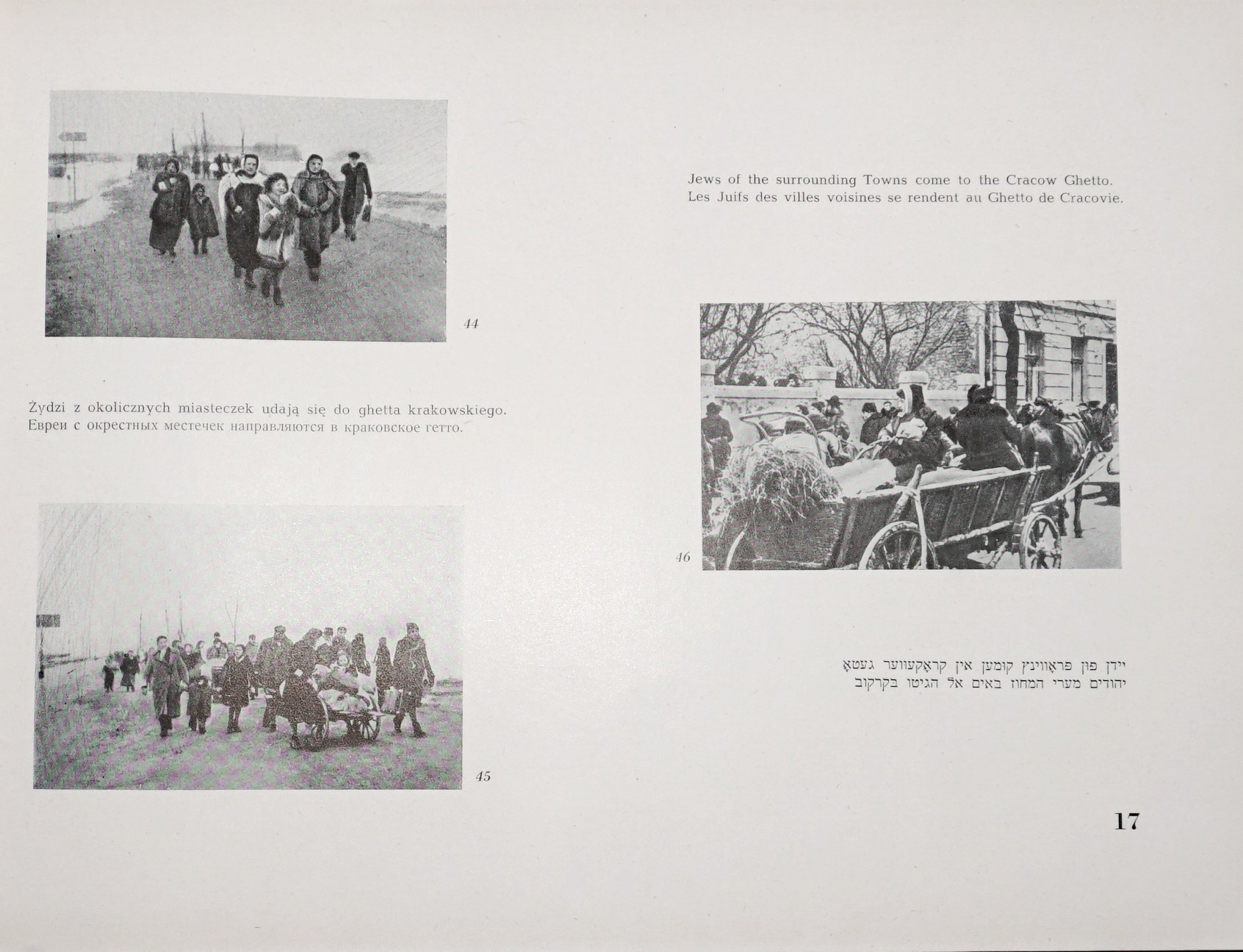 44

Żydzi z okolicznych miasteczek udają się do ghetta krakowskiego.
Евреи с окрестных местечек направляются в краковское гетто.

45

Jews of the surrounding Towns come to the Cracow Ghetto.
Les Juifs des villes voisines se rendent au Ghetto de Cracovie.

46

יידן פון פראָווינץ קומען אין קראָקעווער געטאָ
יהודים מערי המחוז באים אל הגיטו בקרקוב

17